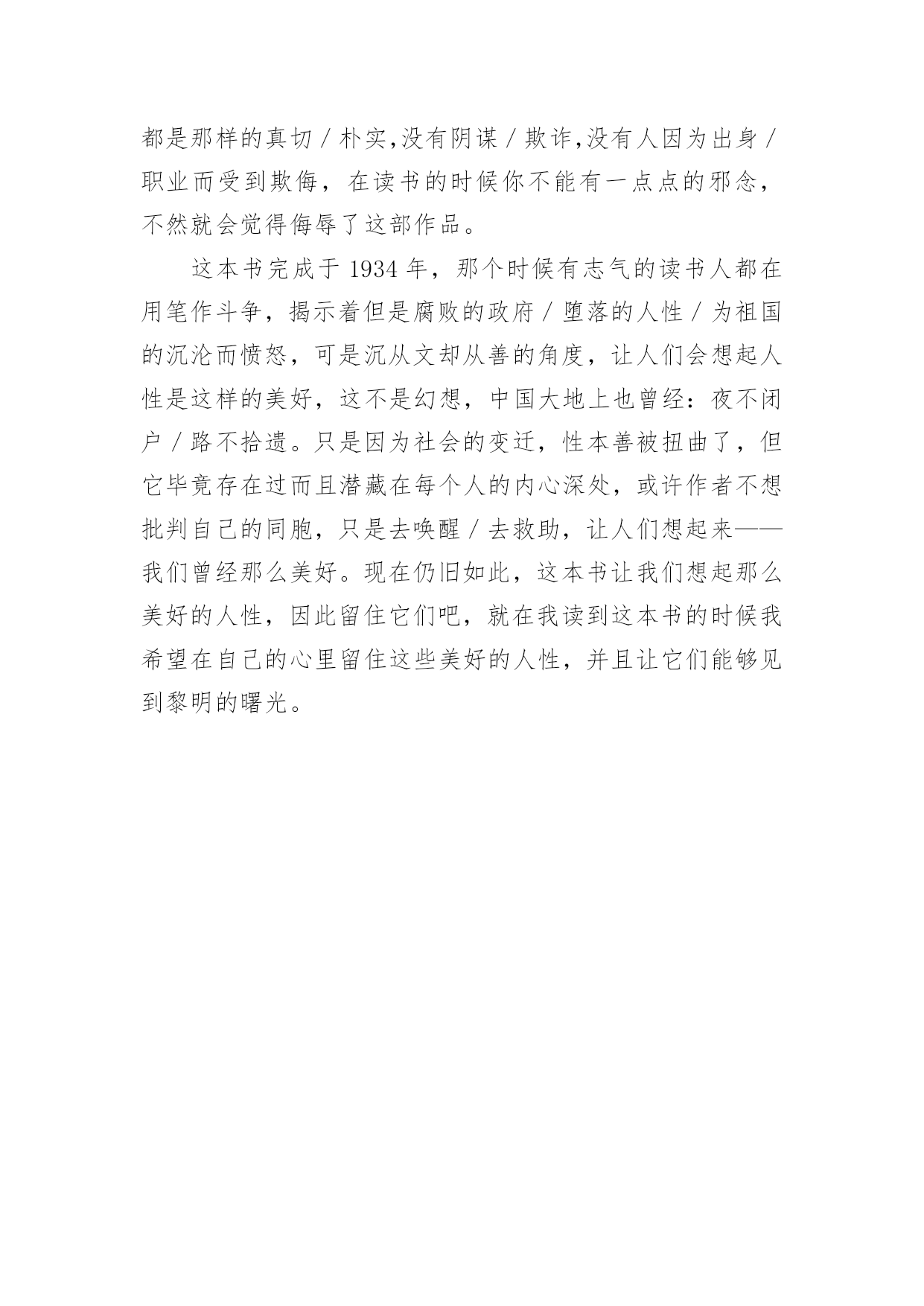 都是那样的真切／朴实,没有阴谋／欺诈,没有人因为出身／职业而受到欺侮，在读书的时候你不能有一点点的邪念，不然就会觉得侮辱了这部作品。

这本书完成于 1934 年，那个时候有志气的读书人都在用笔作斗争，揭示着但是腐败的政府／堕落的人性／为祖国的沉沦而愤怒，可是沉从文却从善的角度，让人们会想起人性是这样的美好，这不是幻想，中国大地上也曾经：夜不闭户／路不拾遗。只是因为社会的变迁，性本善被扭曲了，但它毕竟存在过而且潜藏在每个人的内心深处，或许作者不想批判自己的同胞，只是去唤醒／去救助，让人们想起来——我们曾经那么美好。现在仍旧如此，这本书让我们想起那么美好的人性，因此留住它们吧，就在我读到这本书的时候我希望在自己的心里留住这些美好的人性，并且让它们能够见到黎明的曙光。